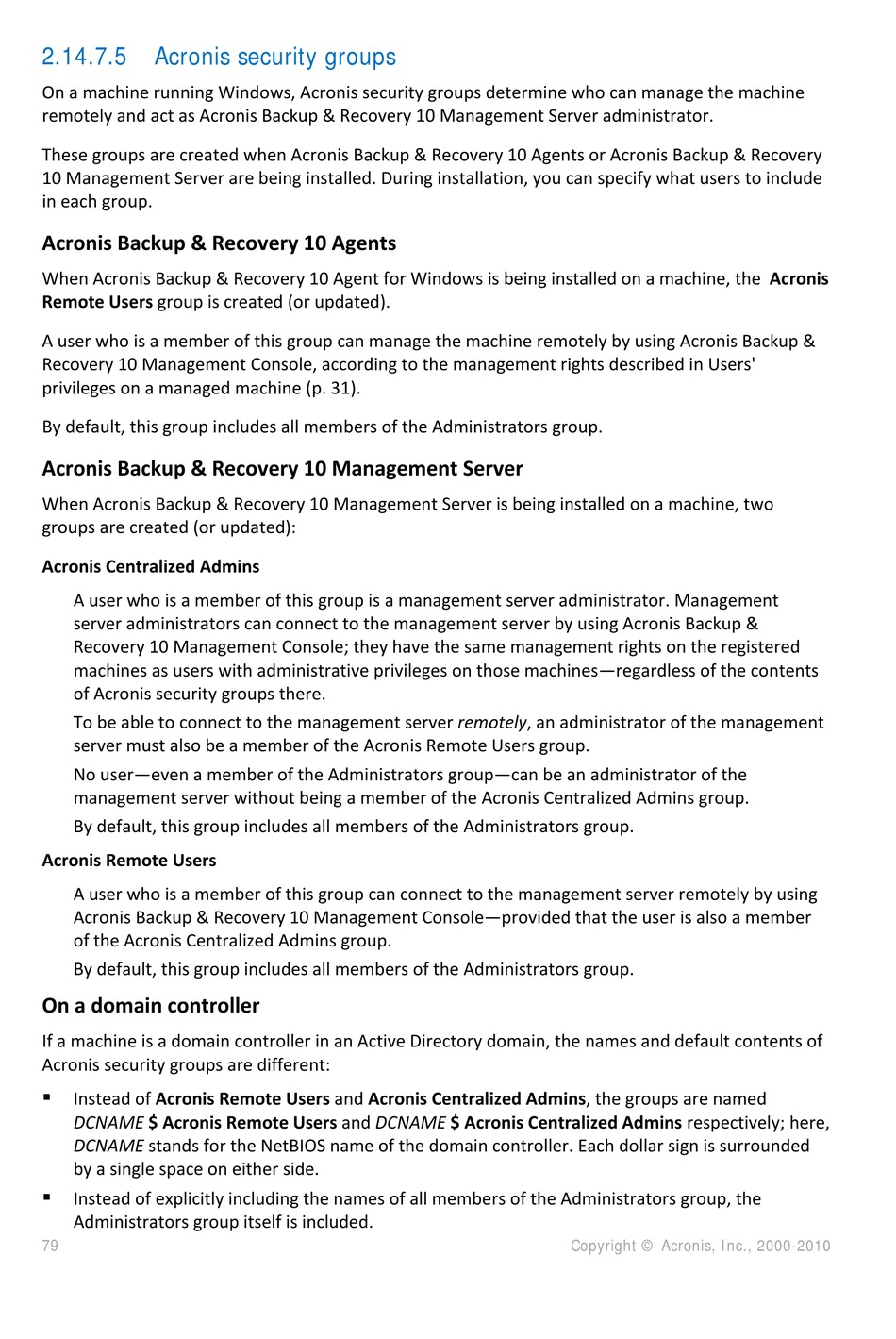 2.14.7.5 Acronis security groups

On a machine running Windows, Acronis security groups determine who can manage the machine remotely and act as Acronis Backup & Recovery 10 Management Server administrator.

These groups are created when Acronis Backup & Recovery 10 Agents or Acronis Backup & Recovery 10 Management Server are being installed. During installation, you can specify what users to include in each group.

Acronis Backup & Recovery 10 Agents

When Acronis Backup & Recovery 10 Agent for Windows is being installed on a machine, the Acronis Remote Users group is created (or updated).

A user who is a member of this group can manage the machine remotely by using Acronis Backup & Recovery 10 Management Console, according to the management rights described in Users' privileges on a managed machine (p. 31).

By default, this group includes all members of the Administrators group.

Acronis Backup & Recovery 10 Management Server

When Acronis Backup & Recovery 10 Management Server is being installed on a machine, two groups are created (or updated):

Acronis Centralized Admins

A user who is a member of this group is a management server administrator. Management server administrators can connect to the management server by using Acronis Backup & Recovery 10 Management Console; they have the same management rights on the registered machines as users with administrative privileges on those machines—regardless of the contents of Acronis security groups there.

To be able to connect to the management server remotely, an administrator of the management server must also be a member of the Acronis Remote Users group.

No user—even a member of the Administrators group—can be an administrator of the management server without being a member of the Acronis Centralized Admins group.

By default, this group includes all members of the Administrators group.

Acronis Remote Users

A user who is a member of this group can connect to the management server remotely by using Acronis Backup & Recovery 10 Management Console—provided that the user is also a member of the Acronis Centralized Admins group.

By default, this group includes all members of the Administrators group.

On a domain controller

If a machine is a domain controller in an Active Directory domain, the names and default contents of Acronis security groups are different:

▪ Instead of Acronis Remote Users and Acronis Centralized Admins, the groups are named DCNAME $ Acronis Remote Users and DCNAME $ Acronis Centralized Admins respectively; here, DCNAME stands for the NetBIOS name of the domain controller. Each dollar sign is surrounded by a single space on either side.

▪ Instead of explicitly including the names of all members of the Administrators group, the Administrators group itself is included.

79 Copyright © Acronis, Inc., 2000-2010